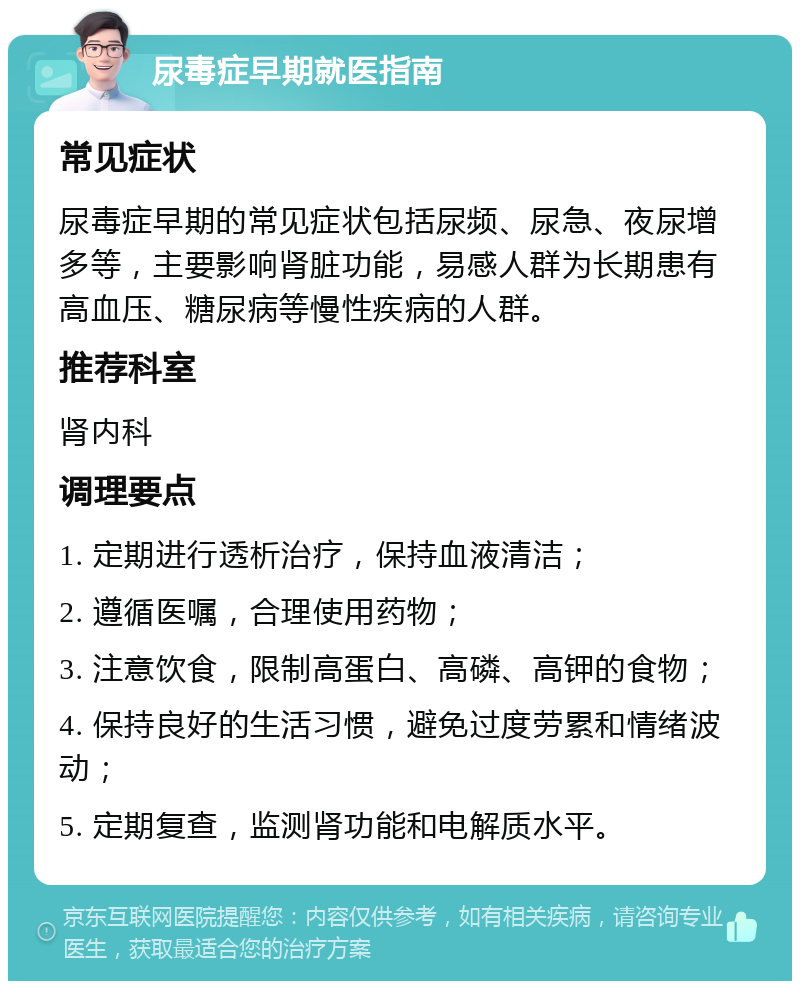 尿毒症早期就医指南

常见症状

尿毒症早期的常见症状包括尿频、尿急、夜尿增多等，主要影响肾脏功能，易感人群为长期患有高血压、糖尿病等慢性疾病的人群。

推荐科室

肾内科

调理要点

1. 定期进行透析治疗，保持血液清洁；

2. 遵循医嘱，合理使用药物；

3. 注意饮食，限制高蛋白、高磷、高钾的食物；

4. 保持良好的生活习惯，避免过度劳累和情绪波动；

5. 定期复查，监测肾功能和电解质水平。

京东互联网医院提醒您：内容仅供参考，如有相关疾病，请咨询专业医生，获取最适合您的治疗方案